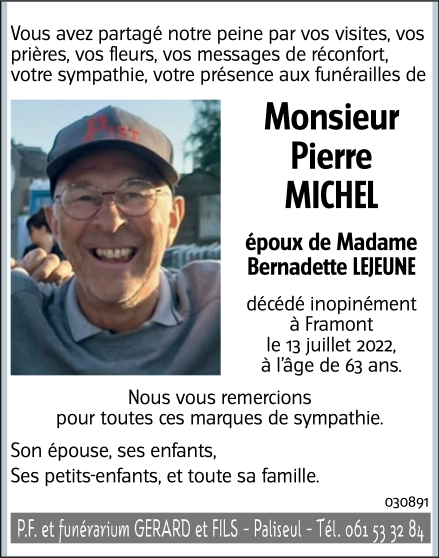 Vous avez partagé notre peine par vos visites, vos prières, vos fleurs, vos messages de réconfort, votre sympathie, votre présence aux funérailles de

Monsieur
Pierre
MICHEL

époux de Madame
Bernadette LEJEUNE

décédé inopinément
à Framont
le 13 juillet 2022,
à l'âge de 63 ans.

Nous vous remercions
pour toutes ces marques de sympathie.

Son épouse, ses enfants,
Ses petits-enfants, et toute sa famille.

030891

P.F. et funérarium GERARD et FILS - Paliseul - Tél. 061 53 32 84